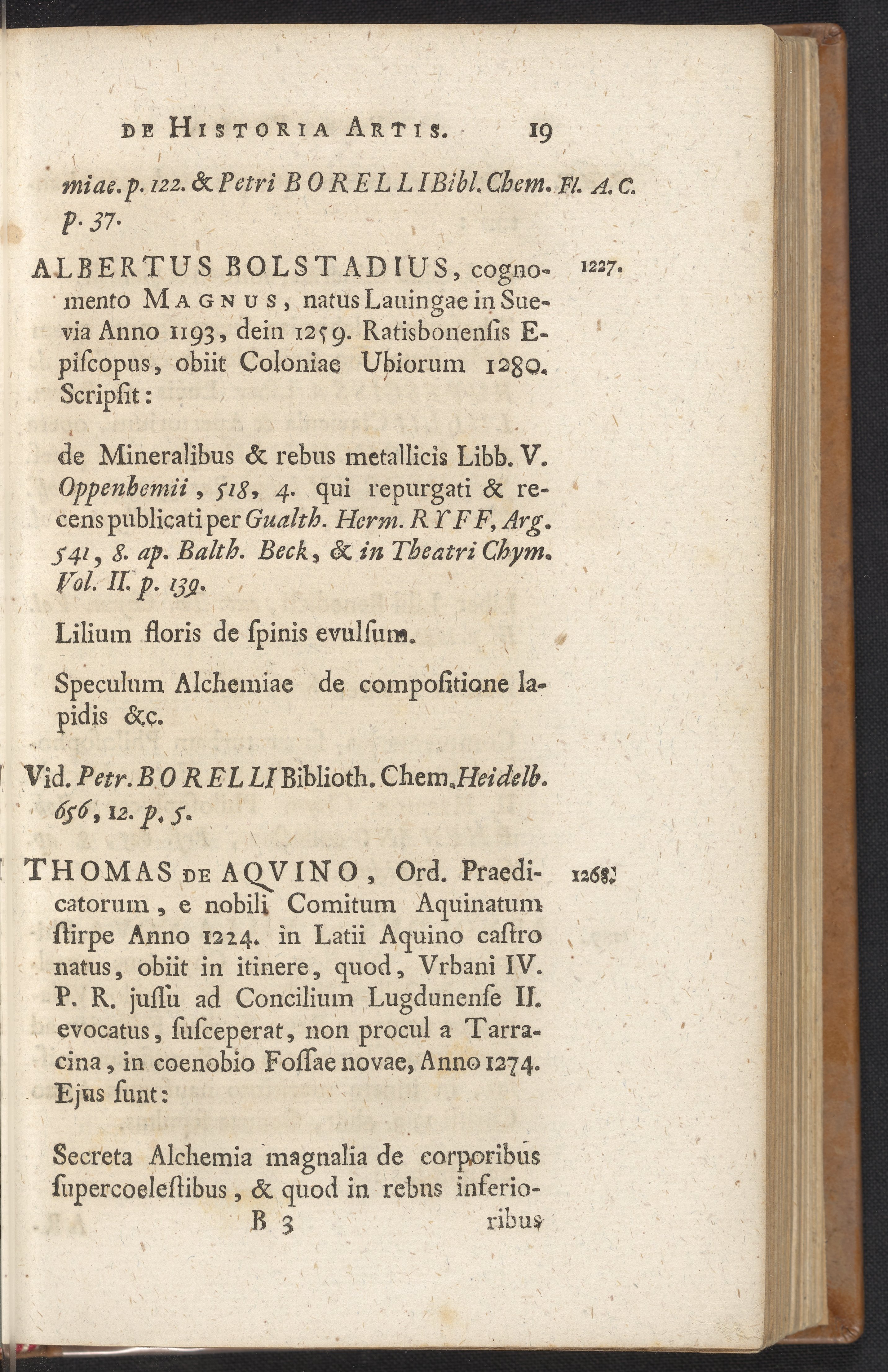 DE HISTORIA ARTIS. 19

miae. p. 122. & Petri BORELLI Bibl. Chem. p. 37.

Fl. A. C.

ALBERTUS BOLSTADIUS, cognomento MAGNUS, natus Lauingae in Suevia Anno 1193, dein 1259. Ratisbonensis Episcopus, obiit Coloniae Ubiorum 1280. Scripsit:

1227.

de Mineralibus & rebus metallicis Libb. V. Oppenhemii, 518, 4. qui repurgati & recens publicati per Gualth. Herm. RYFF, Arg. 541, 8. ap. Balth. Beck, & in Theatri Chym. Vol. II. p. 139.

Lilium floris de spinis evulsum.

Speculum Alchemiae de compositione lapidis &c.

Vid. Petr. BORELLI Biblioth. Chem. Heidelb. 656, 12. p. 5.

THOMAS DE AQVINO, Ord. Praedicatorum, e nobili Comitum Aquinatum stirpe Anno 1224. in Latii Aquino castro natus, obiit in itinere, quod, Vrbani IV. P. R. jussu ad Concilium Lugdunense II. evocatus, susceperat, non procul a Tarracina, in coenobio Fossae novae, Anno 1274. Ejus sunt:

1268.

Secreta Alchemia magnalia de corporibus supercoelestibus, & quod in rebus inferio-

B 3 ribus